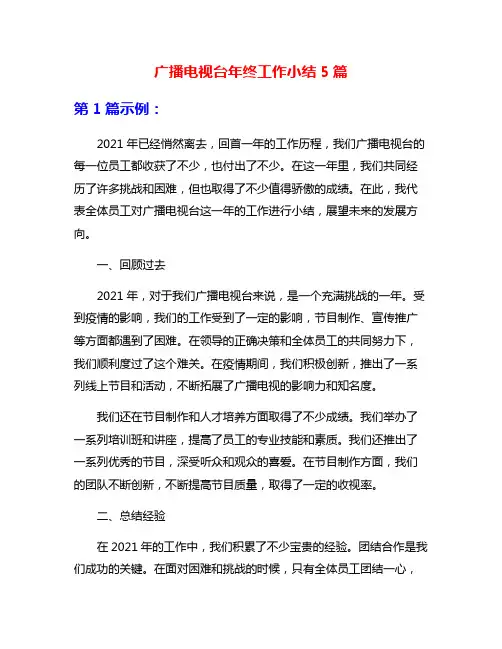 广播电视台年终工作小结 5 篇

第 1 篇示例：

2021 年已经悄然离去，回首一年的工作历程，我们广播电视台的每一位员工都收获了不少，也付出了不少。在这一年里，我们共同经历了许多挑战和困难，但也取得了不少值得骄傲的成绩。在此，我代表全体员工对广播电视台这一年的工作进行小结，展望未来的发展方向。

一、回顾过去

2021 年，对于我们广播电视台来说，是一个充满挑战的一年。受到疫情的影响，我们的工作受到了一定的影响，节目制作、宣传推广等方面都遇到了困难。在领导的正确决策和全体员工的共同努力下，我们顺利度过了这个难关。在疫情期间，我们积极创新，推出了一系列线上节目和活动，不断拓展了广播电视的影响力和知名度。

我们还在节目制作和人才培养方面取得了不少成绩。我们举办了一系列培训班和讲座，提高了员工的专业技能和素质。我们还推出了一系列优秀的节目，深受听众和观众的喜爱。在节目制作方面，我们的团队不断创新，不断提高节目质量，取得了一定的收视率。

二、总结经验

在 2021 年的工作中，我们积累了不少宝贵的经验。团结合作是我们成功的关键。在面对困难和挑战的时候，只有全体员工团结一心，